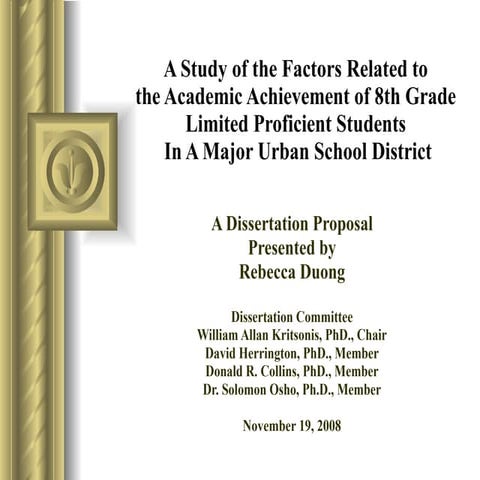 A Study of the Factors Related to the Academic Achievement of 8th Grade Limited Proficient Students In A Major Urban School District

A Dissertation Proposal
Presented by
Rebecca Duong

Dissertation Committee
William Allan Kritsonis, PhD., Chair
David Herrington, PhD., Member
Donald R. Collins, PhD., Member
Dr. Solomon Osho, Ph.D., Member

November 19, 2008